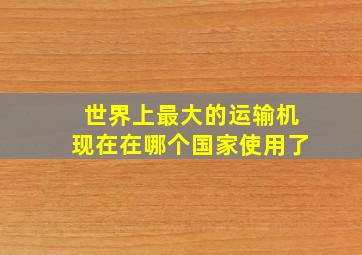 世界上最大的运输机
现在在哪个国家使用了